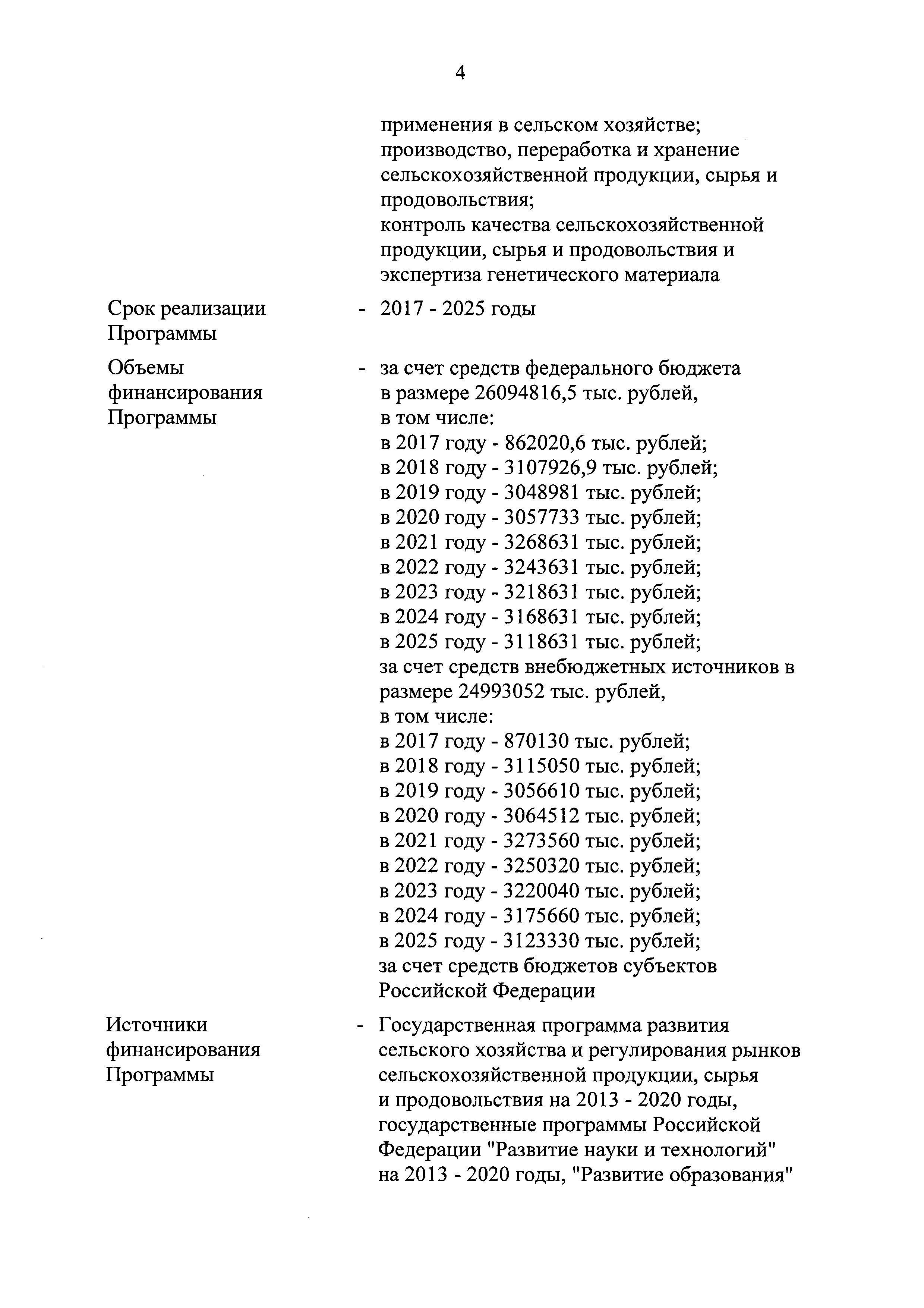 4

применения в сельском хозяйстве;
производство, переработка и хранение сельскохозяйственной продукции, сырья и продовольствия;
контроль качества сельскохозяйственной продукции, сырья и продовольствия и экспертиза генетического материала

Срок реализации Программы - 2017 - 2025 годы

Объемы финансирования Программы - за счет средств федерального бюджета в размере 26094816,5 тыс. рублей,
в том числе:
в 2017 году - 862020,6 тыс. рублей;
в 2018 году - 3107926,9 тыс. рублей;
в 2019 году - 3048981 тыс. рублей;
в 2020 году - 3057733 тыс. рублей;
в 2021 году - 3268631 тыс. рублей;
в 2022 году - 3243631 тыс. рублей;
в 2023 году - 3218631 тыс. рублей;
в 2024 году - 3168631 тыс. рублей;
в 2025 году - 3118631 тыс. рублей;
за счет средств внебюджетных источников в размере 24993052 тыс. рублей,
в том числе:
в 2017 году - 870130 тыс. рублей;
в 2018 году - 3115050 тыс. рублей;
в 2019 году - 3056610 тыс. рублей;
в 2020 году - 3064512 тыс. рублей;
в 2021 году - 3273560 тыс. рублей;
в 2022 году - 3250320 тыс. рублей;
в 2023 году - 3220040 тыс. рублей;
в 2024 году - 3175660 тыс. рублей;
в 2025 году - 3123330 тыс. рублей;
за счет средств бюджетов субъектов Российской Федерации

Источники финансирования Программы - Государственная программа развития сельского хозяйства и регулирования рынков сельскохозяйственной продукции, сырья и продовольствия на 2013 - 2020 годы, государственные программы Российской Федерации "Развитие науки и технологий" на 2013 - 2020 годы, "Развитие образования"